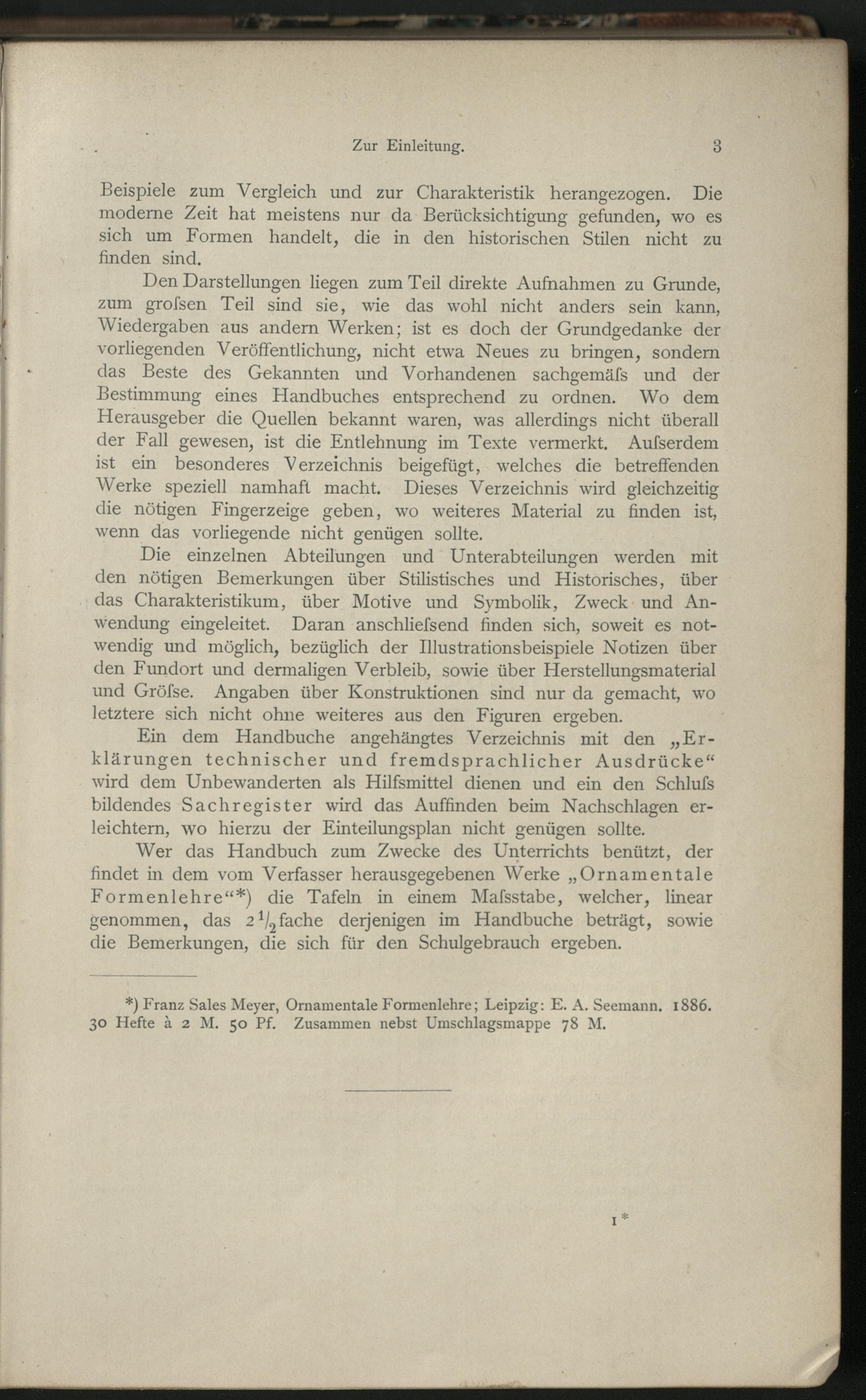 Zur Einleitung. 3

Beispiele zum Vergleich und zur Charakteristik herangezogen. Die moderne Zeit hat meistens nur da Berücksichtigung gefunden, wo es sich um Formen handelt, die in den historischen Stilen nicht zu finden sind.

Den Darstellungen liegen zum Teil direkte Aufnahmen zu Grunde, zum groſsen Teil sind sie, wie das wohl nicht anders sein kann, Wiedergaben aus andern Werken; ist es doch der Grundgedanke der vorliegenden Veröffentlichung, nicht etwa Neues zu bringen, sondern das Beste des Gekannten und Vorhandenen sachgemäſs und der Bestimmung eines Handbuches entsprechend zu ordnen. Wo dem Herausgeber die Quellen bekannt waren, was allerdings nicht überall der Fall gewesen, ist die Entlehnung im Texte vermerkt. Auſserdem ist ein besonderes Verzeichnis beigefügt, welches die betreffenden Werke speziell namhaft macht. Dieses Verzeichnis wird gleichzeitig die nötigen Fingerzeige geben, wo weiteres Material zu finden ist, wenn das vorliegende nicht genügen sollte.

Die einzelnen Abteilungen und Unterabteilungen werden mit den nötigen Bemerkungen über Stilistisches und Historisches, über das Charakteristikum, über Motive und Symbolik, Zweck und Anwendung eingeleitet. Daran anschlieſsend finden sich, soweit es notwendig und möglich, bezüglich der Illustrationsbeispiele Notizen über den Fundort und dermaligen Verbleib, sowie über Herstellungsmaterial und Gröſse. Angaben über Konstruktionen sind nur da gemacht, wo letztere sich nicht ohne weiteres aus den Figuren ergeben.

Ein dem Handbuche angehängtes Verzeichnis mit den „Erklärungen technischer und fremdsprachlicher Ausdrücke“ wird dem Unbewanderten als Hilfsmittel dienen und ein den Schluſs bildendes Sachregister wird das Auffinden beim Nachschlagen erleichtern, wo hierzu der Einteilungsplan nicht genügen sollte.

Wer das Handbuch zum Zwecke des Unterrichts benützt, der findet in dem vom Verfasser herausgegebenen Werke „Ornamentale Formenlehre“*) die Tafeln in einem Maſsstabe, welcher, linear genommen, das $2\frac{1}{2}$fache derjenigen im Handbuche beträgt, sowie die Bemerkungen, die sich für den Schulgebrauch ergeben.

*) Franz Sales Meyer, Ornamentale Formenlehre; Leipzig: E. A. Seemann. 1886. 30 Hefte à 2 M. 50 Pf. Zusammen nebst Umschlagsmappe 78 M.

1*